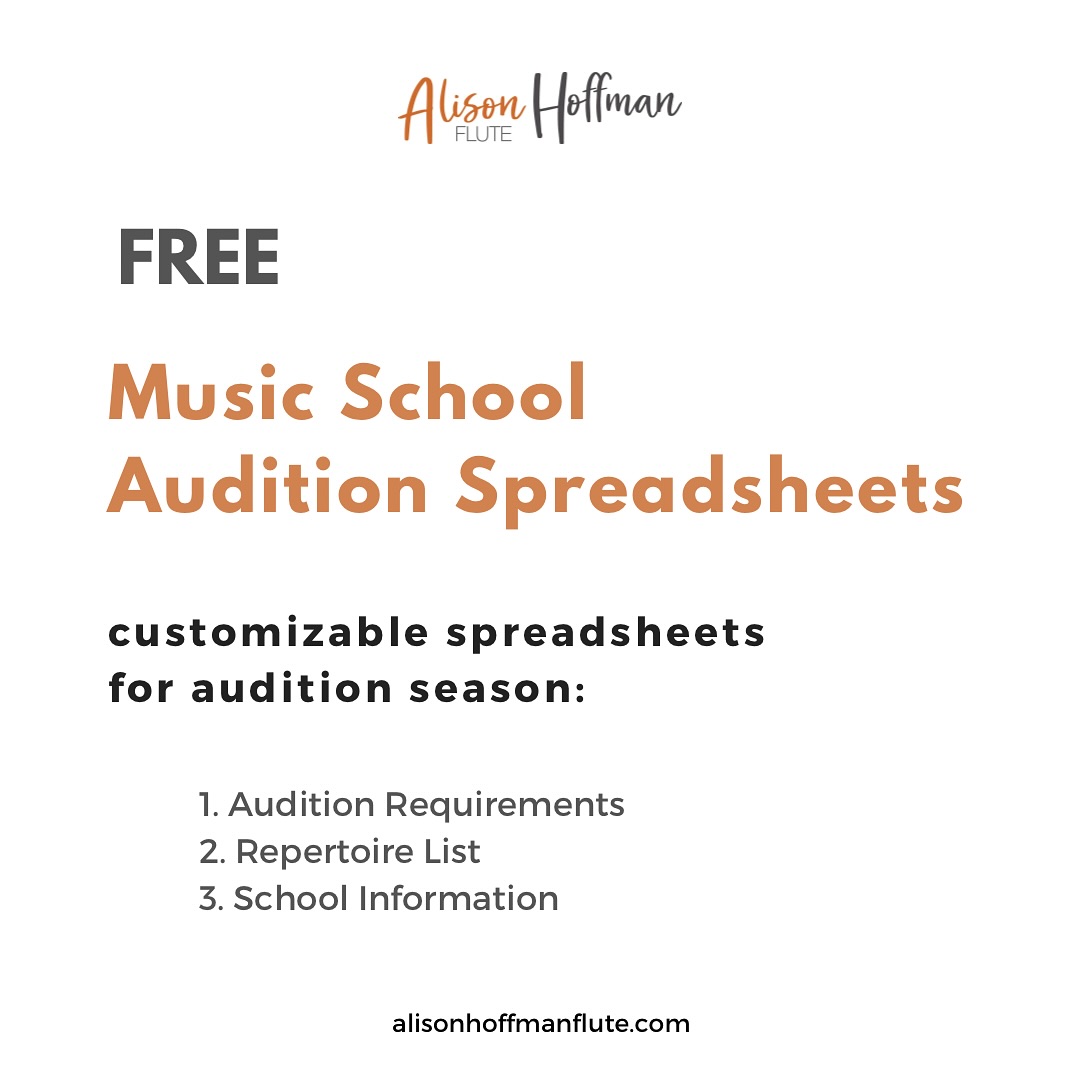 Alison Hoffman FLUTE

FREE

Music School Audition Spreadsheets

customizable spreadsheets for audition season:

1. Audition Requirements
2. Repertoire List
3. School Information

alisonhoffmanflute.com